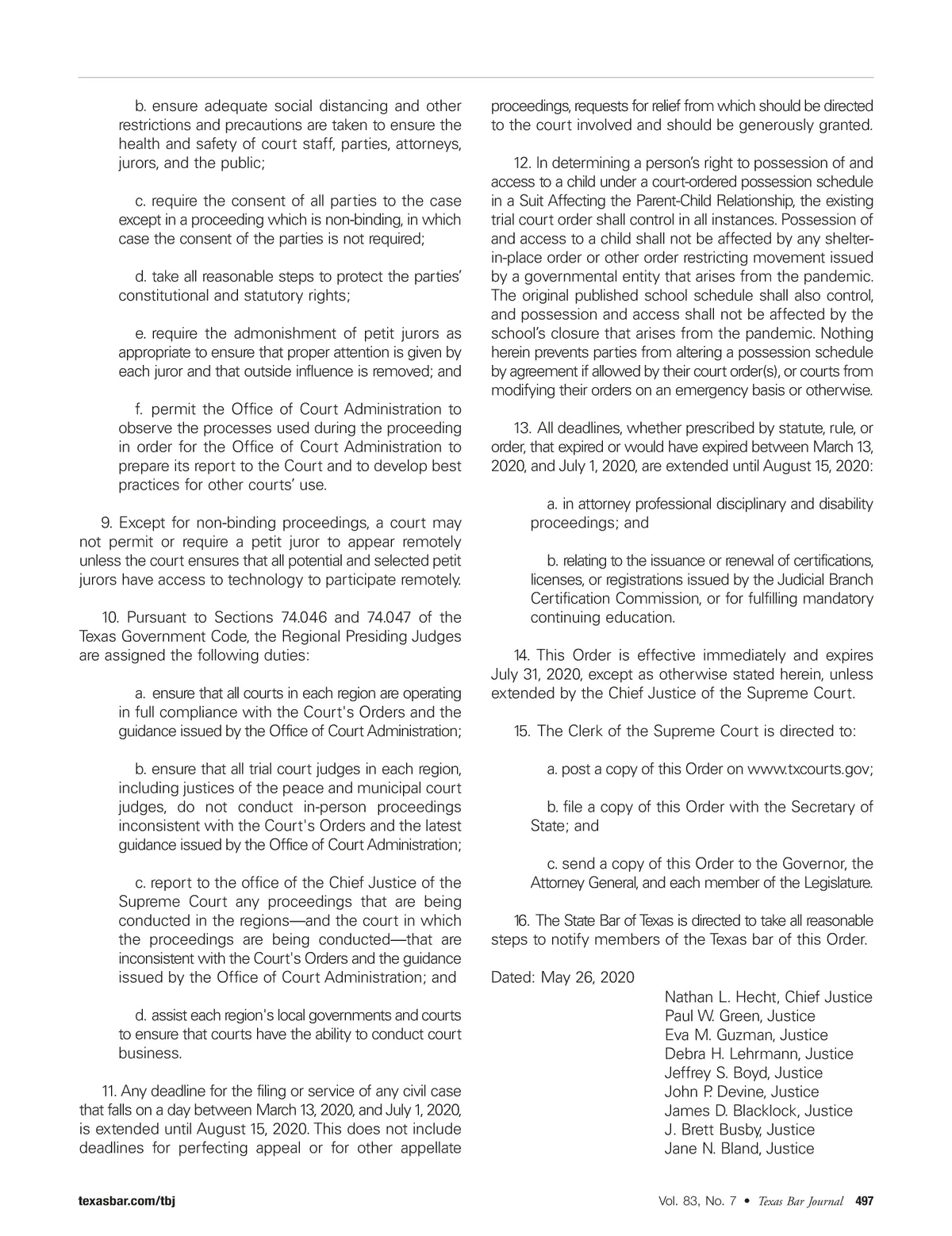 b. ensure adequate social distancing and other restrictions and precautions are taken to ensure the health and safety of court staff, parties, attorneys, jurors, and the public;

c. require the consent of all parties to the case except in a proceeding which is non-binding, in which case the consent of the parties is not required;

d. take all reasonable steps to protect the parties' constitutional and statutory rights;

e. require the admonishment of petit jurors as appropriate to ensure that proper attention is given by each juror and that outside influence is removed; and

f. permit the Office of Court Administration to observe the processes used during the proceeding in order for the Office of Court Administration to prepare its report to the Court and to develop best practices for other courts' use.

9. Except for non-binding proceedings, a court may not permit or require a petit juror to appear remotely unless the court ensures that all potential and selected petit jurors have access to technology to participate remotely.

10. Pursuant to Sections 74.046 and 74.047 of the Texas Government Code, the Regional Presiding Judges are assigned the following duties:

a. ensure that all courts in each region are operating in full compliance with the Court's Orders and the guidance issued by the Office of Court Administration;

b. ensure that all trial court judges in each region, including justices of the peace and municipal court judges, do not conduct in-person proceedings inconsistent with the Court's Orders and the latest guidance issued by the Office of Court Administration;

c. report to the office of the Chief Justice of the Supreme Court any proceedings that are being conducted in the regions—and the court in which the proceedings are being conducted—that are inconsistent with the Court's Orders and the guidance issued by the Office of Court Administration; and

d. assist each region's local governments and courts to ensure that courts have the ability to conduct court business.

11. Any deadline for the filing or service of any civil case that falls on a day between March 13, 2020, and July 1, 2020, is extended until August 15, 2020. This does not include deadlines for perfecting appeal or for other appellate proceedings, requests for relief from which should be directed to the court involved and should be generously granted.

12. In determining a person's right to possession of and access to a child under a court-ordered possession schedule in a Suit Affecting the Parent-Child Relationship, the existing trial court order shall control in all instances. Possession of and access to a child shall not be affected by any shelter-in-place order or other order restricting movement issued by a governmental entity that arises from the pandemic. The original published school schedule shall also control, and possession and access shall not be affected by the school's closure that arises from the pandemic. Nothing herein prevents parties from altering a possession schedule by agreement if allowed by their court order(s), or courts from modifying their orders on an emergency basis or otherwise.

13. All deadlines, whether prescribed by statute, rule, or order, that expired or would have expired between March 13, 2020, and July 1, 2020, are extended until August 15, 2020:

a. in attorney professional disciplinary and disability proceedings; and

b. relating to the issuance or renewal of certifications, licenses, or registrations issued by the Judicial Branch Certification Commission, or for fulfilling mandatory continuing education.

14. This Order is effective immediately and expires July 31, 2020, except as otherwise stated herein, unless extended by the Chief Justice of the Supreme Court.

15. The Clerk of the Supreme Court is directed to:

a. post a copy of this Order on www.txcourts.gov;

b. file a copy of this Order with the Secretary of State; and

c. send a copy of this Order to the Governor, the Attorney General, and each member of the Legislature.

16. The State Bar of Texas is directed to take all reasonable steps to notify members of the Texas bar of this Order.

Dated: May 26, 2020

Nathan L. Hecht, Chief Justice
Paul W. Green, Justice
Eva M. Guzman, Justice
Debra H. Lehrmann, Justice
Jeffrey S. Boyd, Justice
John P. Devine, Justice
James D. Blacklock, Justice
J. Brett Busby, Justice
Jane N. Bland, Justice

texasbar.com/tbj

Vol. 83, No. 7 • Texas Bar Journal 497